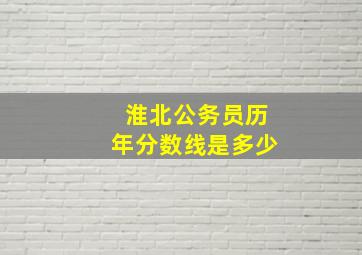 淮北公务员历年分数线是多少